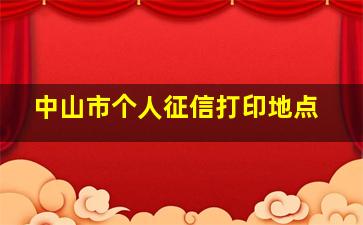 中山市个人征信打印地点